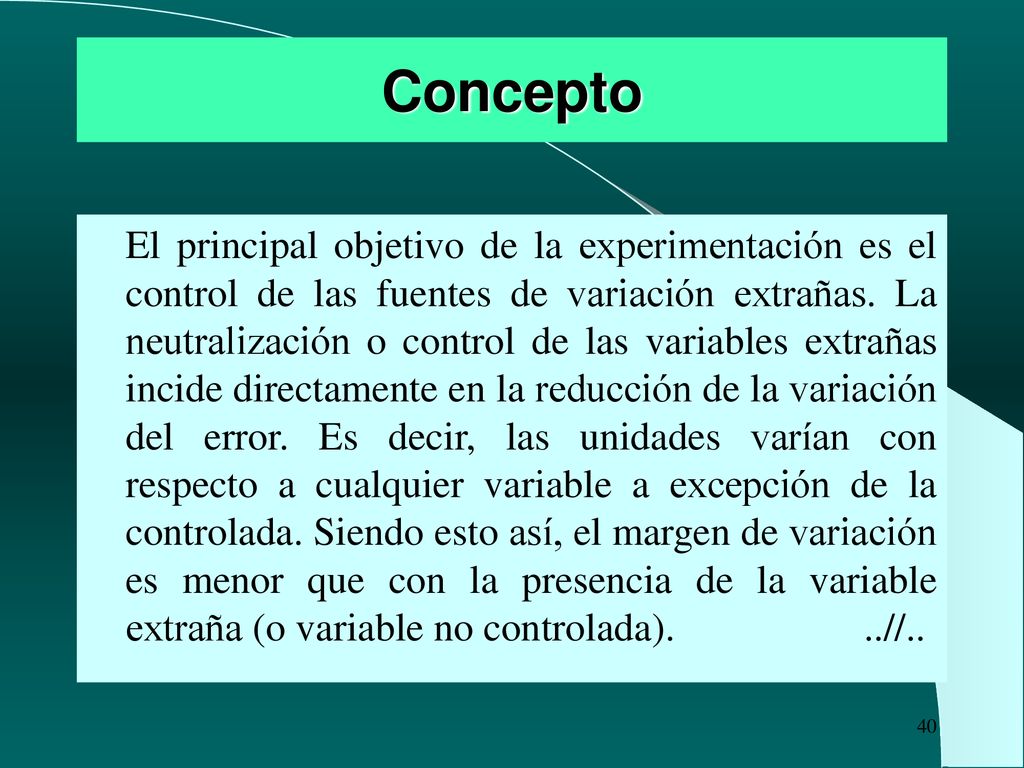 Concepto

El principal objetivo de la experimentación es el control de las fuentes de variación extrañas. La neutralización o control de las variables extrañas incide directamente en la reducción de la variación del error. Es decir, las unidades varían con respecto a cualquier variable a excepción de la controlada. Siendo esto así, el margen de variación es menor que con la presencia de la variable extraña (o variable no controlada). ..//..

40